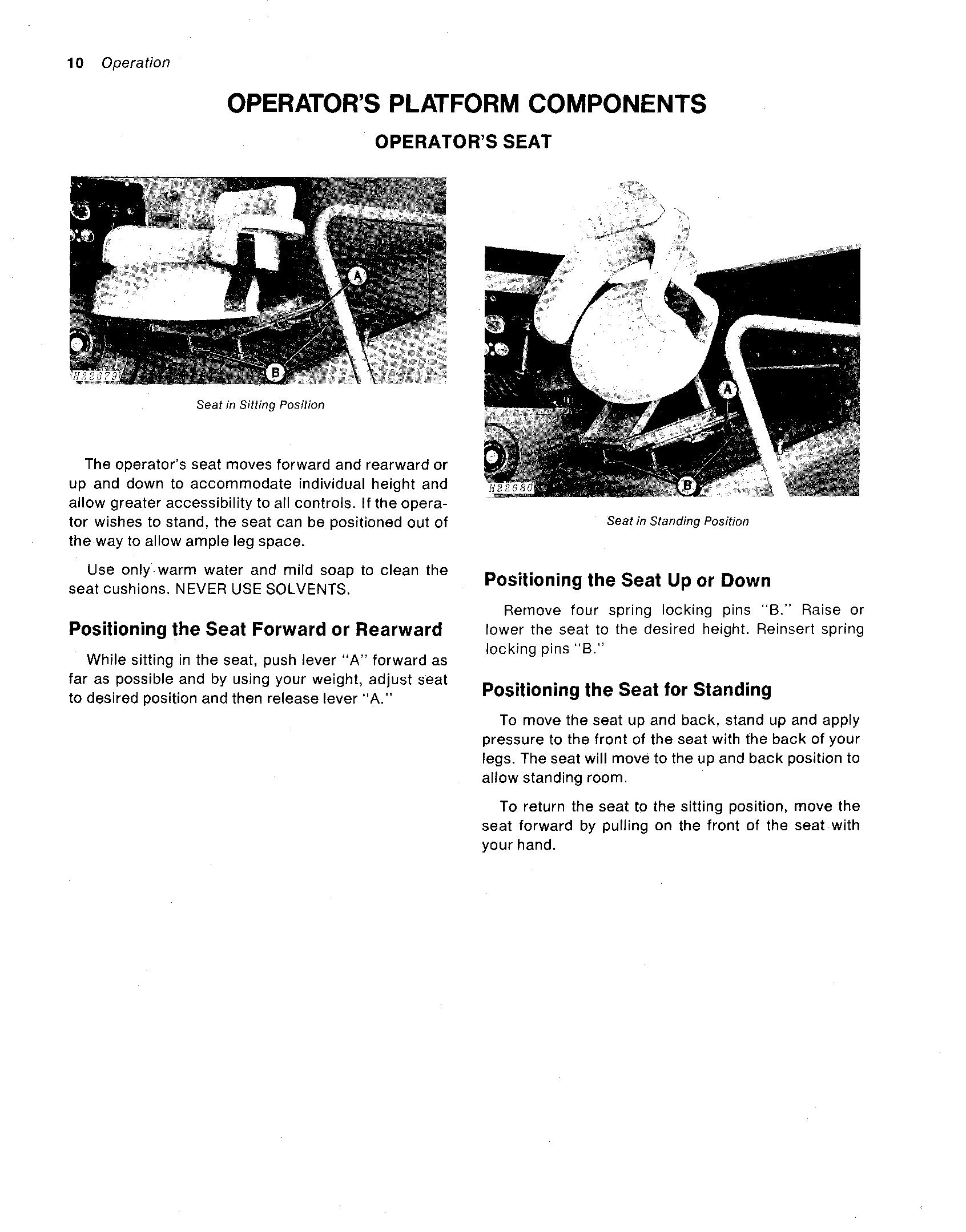 10 Operation

OPERATOR'S PLATFORM COMPONENTS

OPERATOR'S SEAT

A

B

H22679

Seat in Sitting Position

The operator's seat moves forward and rearward or up and down to accommodate individual height and allow greater accessibility to all controls. If the operator wishes to stand, the seat can be positioned out of the way to allow ample leg space.

Use only warm water and mild soap to clean the seat cushions. NEVER USE SOLVENTS.

Positioning the Seat Forward or Rearward

While sitting in the seat, push lever "A" forward as far as possible and by using your weight, adjust seat to desired position and then release lever "A."

A

B

H22680

Seat in Standing Position

Positioning the Seat Up or Down

Remove four spring locking pins "B." Raise or lower the seat to the desired height. Reinsert spring locking pins "B."

Positioning the Seat for Standing

To move the seat up and back, stand up and apply pressure to the front of the seat with the back of your legs. The seat will move to the up and back position to allow standing room.

To return the seat to the sitting position, move the seat forward by pulling on the front of the seat with your hand.